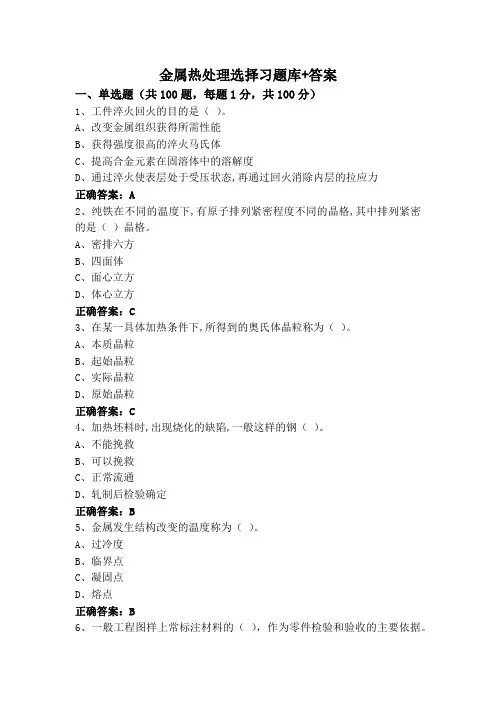 金属热处理选择习题库+答案

一、单选题（共 100 题，每题 1 分，共 100 分）

1、工件淬火回火的目的是（ ）。
A、改变金属组织获得所需性能
B、获得强度很高的淬火马氏体
C、提高合金元素在固溶体中的溶解度
D、通过淬火使表层处于受压状态，再通过回火消除内层的拉应力
正确答案：A

2、纯铁在不同的温度下，有原子排列紧密程度不同的晶格，其中排列紧密的是（ ）晶格。
A、密排六方
B、四面体
C、面心立方
D、体心立方
正确答案：C

3、在某一具体加热条件下，所得到的奥氏体晶粒称为（ ）。
A、本质晶粒
B、起始晶粒
C、实际晶粒
D、原始晶粒
正确答案：C

4、加热坯料时，出现烧化的缺陷，一般这样的钢（ ）。
A、不能挽救
B、可以挽救
C、正常流通
D、轧制后检验确定
正确答案：B

5、金属发生结构改变的温度称为（ ）。
A、过冷度
B、临界点
C、凝固点
D、熔点
正确答案：B

6、一般工程图样上常标注材料的（ ），作为零件检验和验收的主要依据。